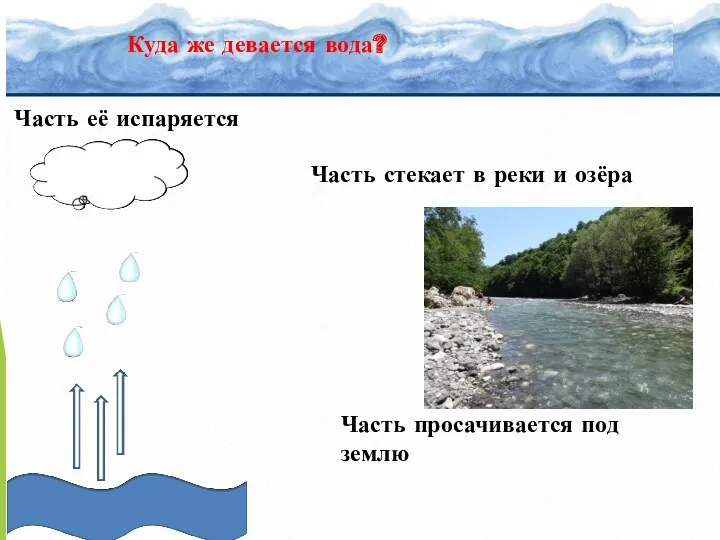 Куда же девается вода?

Часть её испаряется

Часть стекает в реки и озёра

Часть просачивается под землю